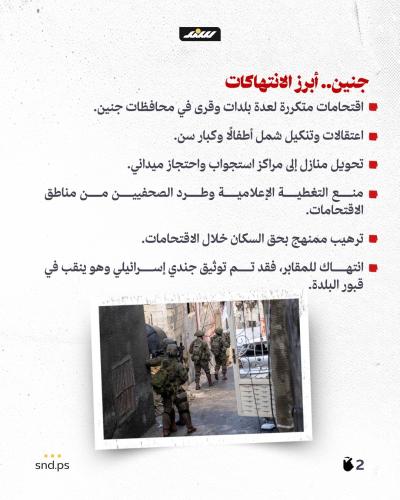 سند

جنين.. أبرز الانتهاكات

اقتحامات متكررة لعدة بلدات وقرى في محافظات جنين.

اعتقالات وتنكيل شمل أطفالًا وكبار سن.

تحويل منازل إلى مراكز استجواب واحتجاز ميداني.

منع التغطية الإعلامية وطرد الصحفيين من مناطق الاقتحامات.

ترهيب ممنهج بحق السكان خلال الاقتحامات.

انتهاك للمقابر، فقد تم توثيق جندي إسرائيلي وهو ينقب في قبور البلدة.

snd.ps

2